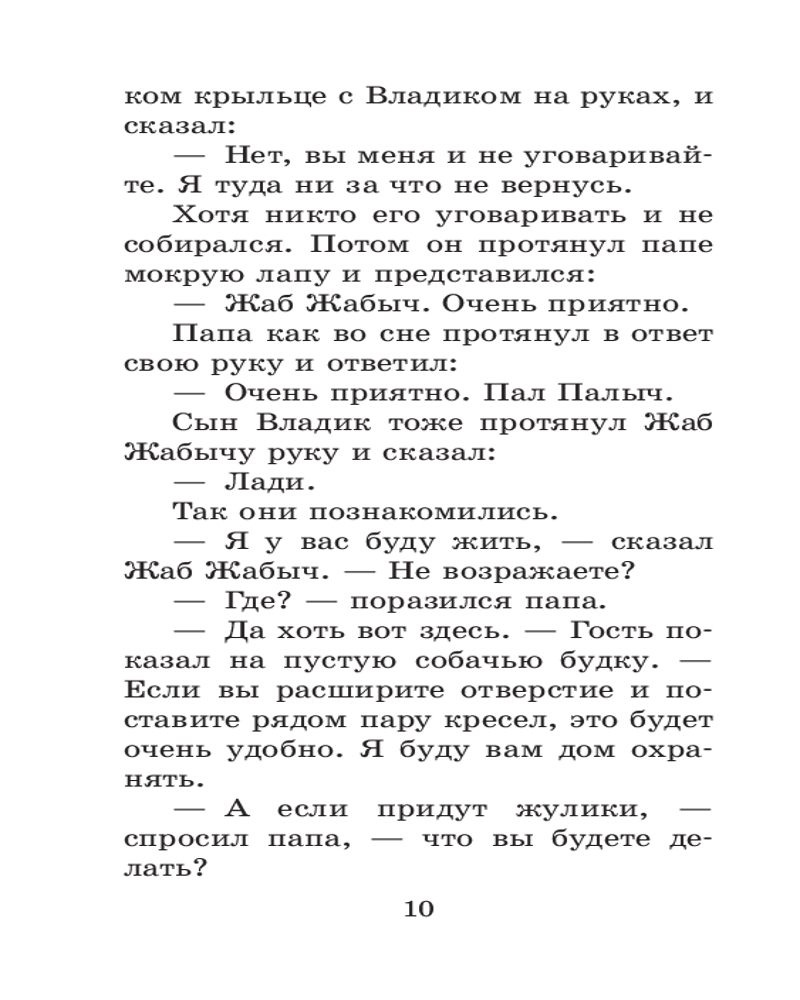 ком крыльце с Владиком на руках, и сказал:

— Нет, вы меня и не уговаривайте. Я туда ни за что не вернусь.

Хотя никто его уговаривать и не собирался. Потом он протянул папе мокрую лапу и представился:

— Жаб Жабыч. Очень приятно.

Папа как во сне протянул в ответ свою руку и ответил:

— Очень приятно. Пал Палыч.

Сын Владик тоже протянул Жаб Жабычу руку и сказал:

— Лади.

Так они познакомились.

— Я у вас буду жить, — сказал Жаб Жабыч. — Не возражаете?

— Где? — поразился папа.

— Да хоть вот здесь. — Гость показал на пустую собачью будку. — Если вы расширите отверстие и поставите рядом пару кресел, это будет очень удобно. Я буду вам дом охранять.

— А если придут жулики, — спросил папа, — что вы будете делать?

10